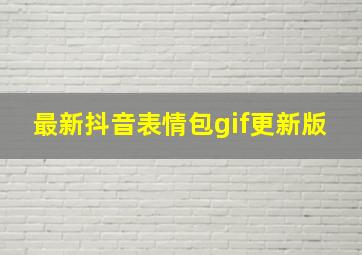 最新抖音表情包gif更新版